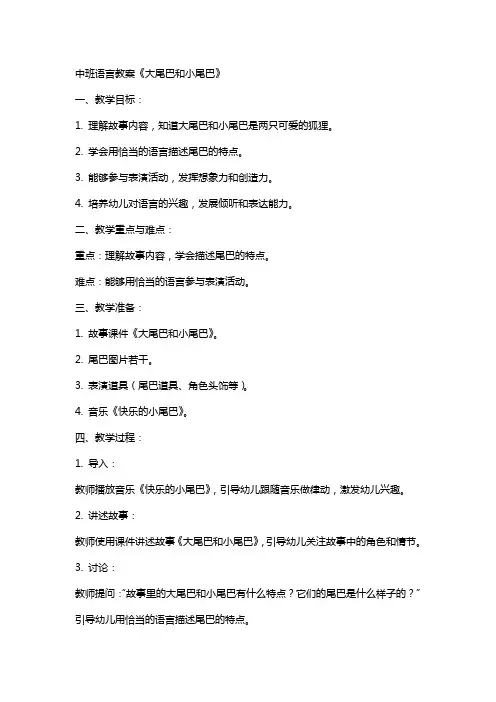 中班语言教案《大尾巴和小尾巴》

一、教学目标：

1. 理解故事内容，知道大尾巴和小尾巴是两只可爱的狐狸。

2. 学会用恰当的语言描述尾巴的特点。

3. 能够参与表演活动，发挥想象力和创造力。

4. 培养幼儿对语言的兴趣，发展倾听和表达能力。

二、教学重点与难点：

重点：理解故事内容，学会描述尾巴的特点。

难点：能够用恰当的语言参与表演活动。

三、教学准备：

1. 故事课件《大尾巴和小尾巴》。

2. 尾巴图片若干。

3. 表演道具（尾巴道具、角色头饰等）。

4. 音乐《快乐的小尾巴》。

四、教学过程：

1. 导入：

教师播放音乐《快乐的小尾巴》，引导幼儿跟随音乐做律动，激发幼儿兴趣。

2. 讲述故事：

教师使用课件讲述故事《大尾巴和小尾巴》，引导幼儿关注故事中的角色和情节。

3. 讨论：

教师提问："故事里的大尾巴和小尾巴有什么特点？它们的尾巴是什么样子的？"

引导幼儿用恰当的语言描述尾巴的特点。